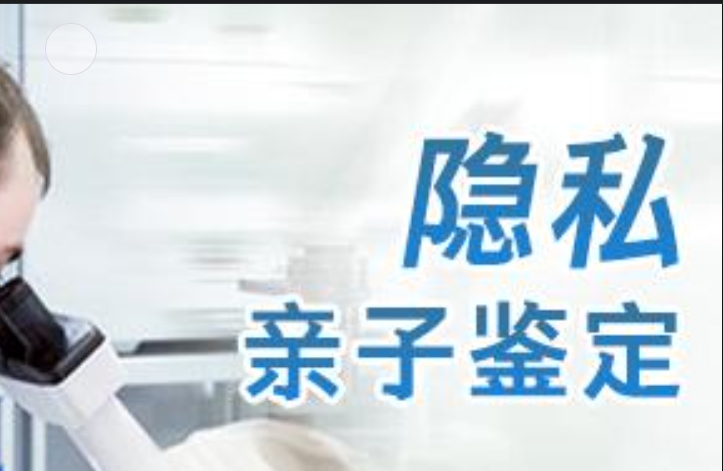 隐私
亲子鉴定